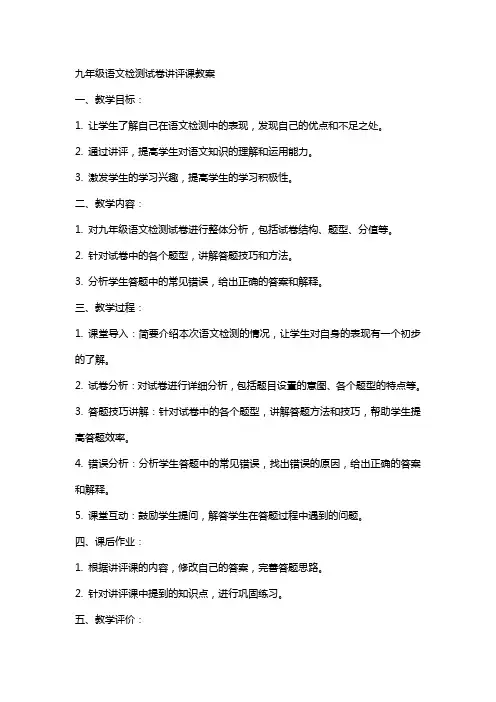 九年级语文检测试卷讲评课教案

一、教学目标：

1. 让学生了解自己在语文检测中的表现，发现自己的优点和不足之处。

2. 通过讲评，提高学生对语文知识的理解和运用能力。

3. 激发学生的学习兴趣，提高学生的学习积极性。

二、教学内容：

1. 对九年级语文检测试卷进行整体分析，包括试卷结构、题型、分值等。

2. 针对试卷中的各个题型，讲解答题技巧和方法。

3. 分析学生答题中的常见错误，给出正确的答案和解释。

三、教学过程：

1. 课堂导入：简要介绍本次语文检测的情况，让学生对自身的表现有一个初步的了解。

2. 试卷分析：对试卷进行详细分析，包括题目设置的意图、各个题型的特点等。

3. 答题技巧讲解：针对试卷中的各个题型，讲解答题方法和技巧，帮助学生提高答题效率。

4. 错误分析：分析学生答题中的常见错误，找出错误的原因，给出正确的答案和解释。

5. 课堂互动：鼓励学生提问，解答学生在答题过程中遇到的问题。

四、课后作业：

1. 根据讲评课的内容，修改自己的答案，完善答题思路。

2. 针对讲评课中提到的知识点，进行巩固练习。

五、教学评价：